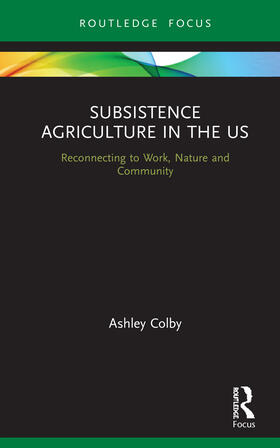 ROUTLEDGE FOCUS

SUBSISTENCE AGRICULTURE IN THE US

Reconnecting to Work, Nature and Community

Ashley Colby

ROUTLEDGE
Focus